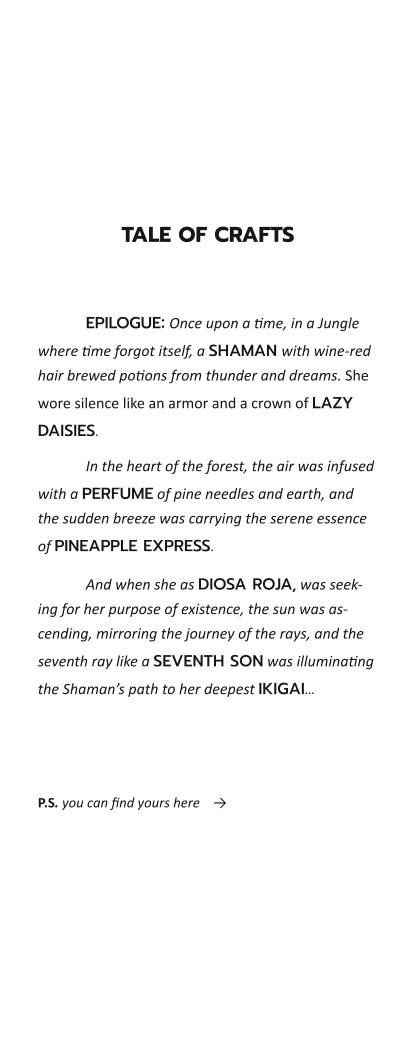 TALE OF CRAFTS

EPILOGUE: Once upon a time, in a Jungle where time forgot itself, a SHAMAN with wine-red hair brewed potions from thunder and dreams. She wore silence like an armor and a crown of LAZY DAISIES.

In the heart of the forest, the air was infused with a PERFUME of pine needles and earth, and the sudden breeze was carrying the serene essence of PINEAPPLE EXPRESS.

And when she as DIOSA ROJA, was seeking for her purpose of existence, the sun was ascending, mirroring the journey of the rays, and the seventh ray like a SEVENTH SON was illuminating the Shaman's path to her deepest IKIGAI...

P.S. you can find yours here →